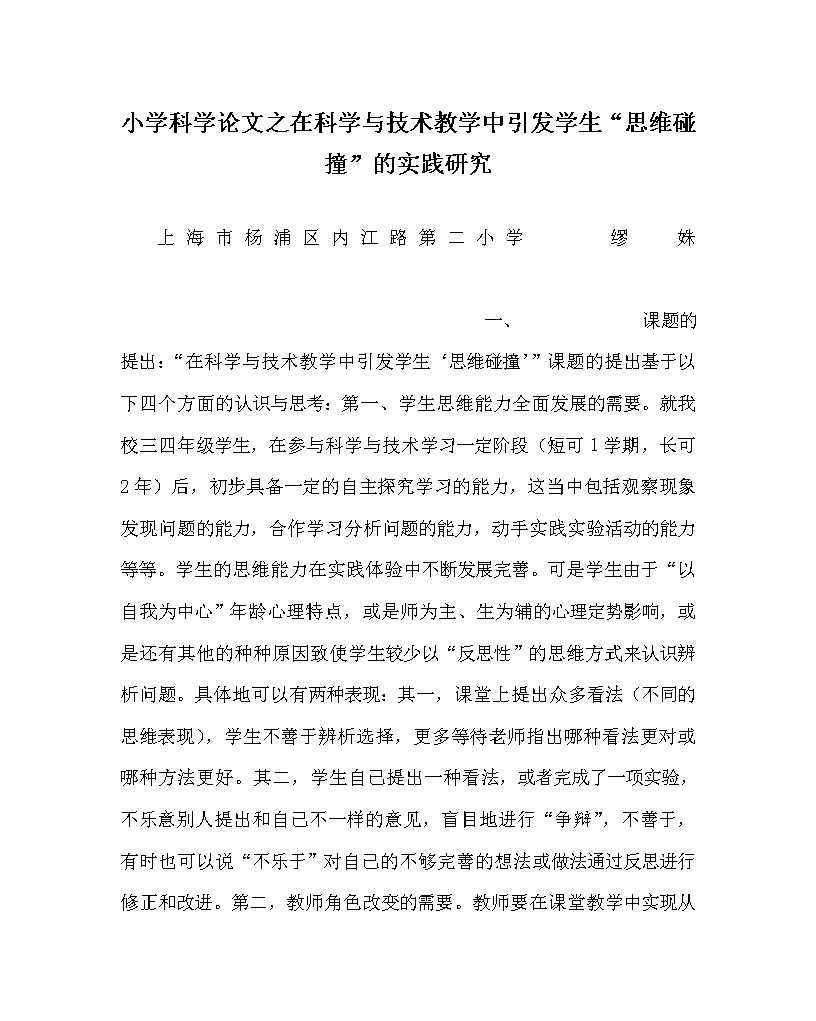 小学科学论文之在科学与技术教学中引发学生“思维碰撞”的实践研究

上海市杨浦区内江路第二小学　　缪　姝

一、　　课题的提出：“在科学与技术教学中引发学生‘思维碰撞’”课题的提出基于以下四个方面的认识与思考：第一、学生思维能力全面发展的需要。就我校三四年级学生，在参与科学与技术学习一定阶段（短可1学期，长可2年）后，初步具备一定的自主探究学习的能力，这当中包括观察现象发现问题的能力，合作学习分析问题的能力，动手实践实验活动的能力等等。学生的思维能力在实践体验中不断发展完善。可是学生由于“以自我为中心”年龄心理特点，或是师为主、生为辅的心理定势影响，或是还有其他的种种原因致使学生较少以“反思性”的思维方式来认识辨析问题。具体地可以有两种表现：其一，课堂上提出众多看法（不同的思维表现），学生不善于辨析选择，更多等待老师指出哪种看法更对或哪种方法更好。其二，学生自己提出一种看法，或者完成了一项实验，不乐意别人提出和自己不一样的意见，盲目地进行“争辩”，不善于，有时也可以说“不乐于”对自己的不够完善的想法或做法通过反思进行修正和改进。第二，教师角色改变的需要。教师要在课堂教学中实现从